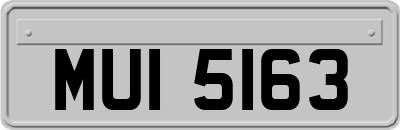 MUI 5163